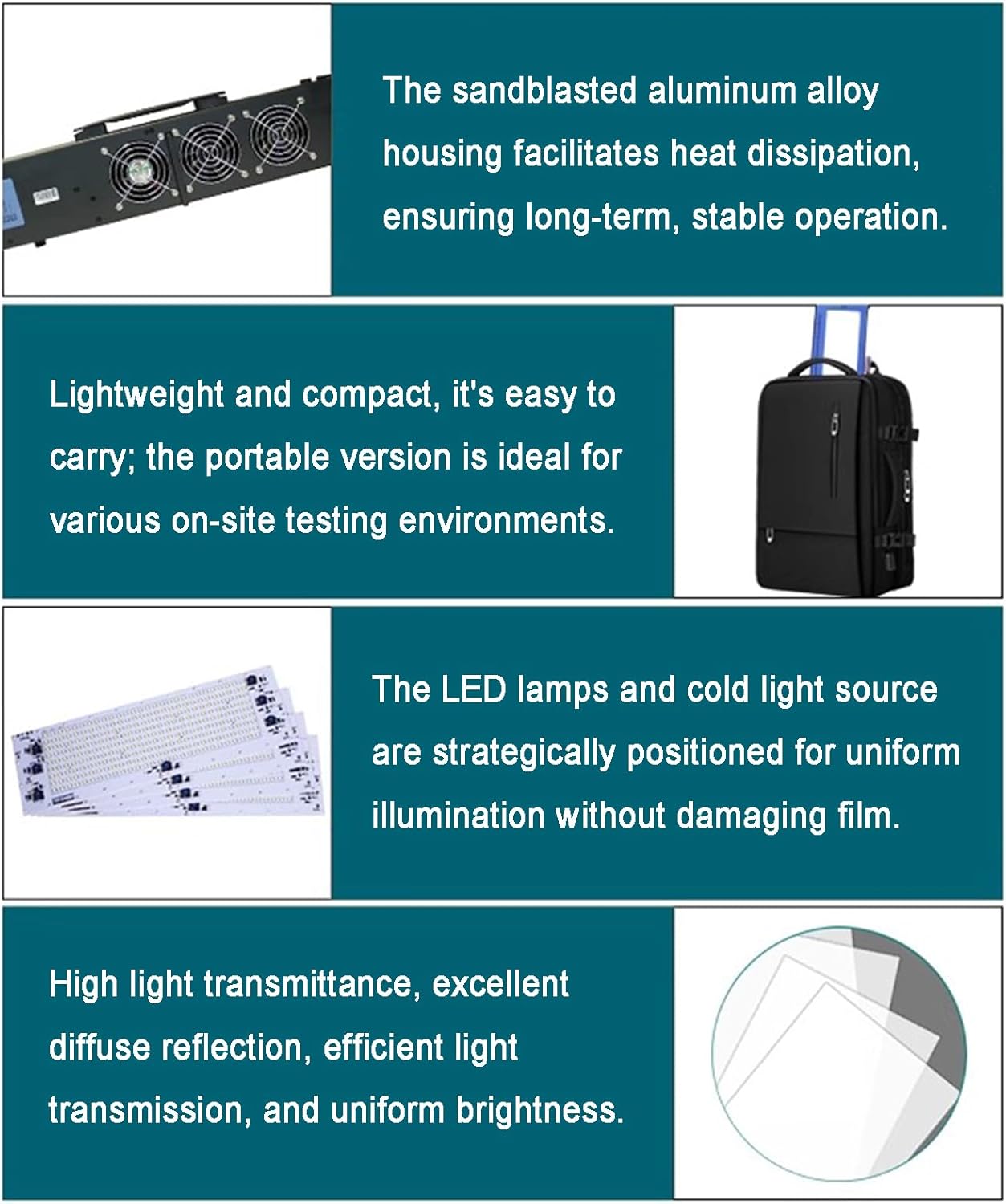 The sandblasted aluminum alloy housing facilitates heat dissipation, ensuring long-term, stable operation.

Lightweight and compact, it's easy to carry; the portable version is ideal for various on-site testing environments.

The LED lamps and cold light source are strategically positioned for uniform illumination without damaging film.

High light transmittance, excellent diffuse reflection, efficient light transmission, and uniform brightness.